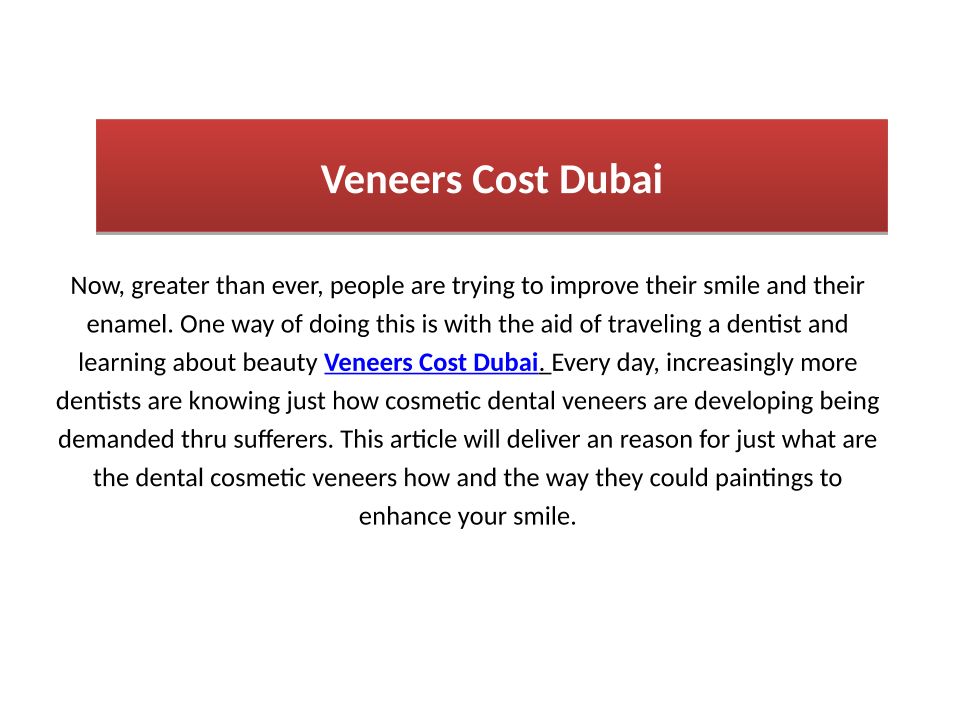 Veneers Cost Dubai

Now, greater than ever, people are trying to improve their smile and their enamel. One way of doing this is with the aid of traveling a dentist and learning about beauty Veneers Cost Dubai. Every day, increasingly more dentists are knowing just how cosmetic dental veneers are developing being demanded thru sufferers. This article will deliver an reason for just what are the dental cosmetic veneers how and the way they could paintings to enhance your smile.